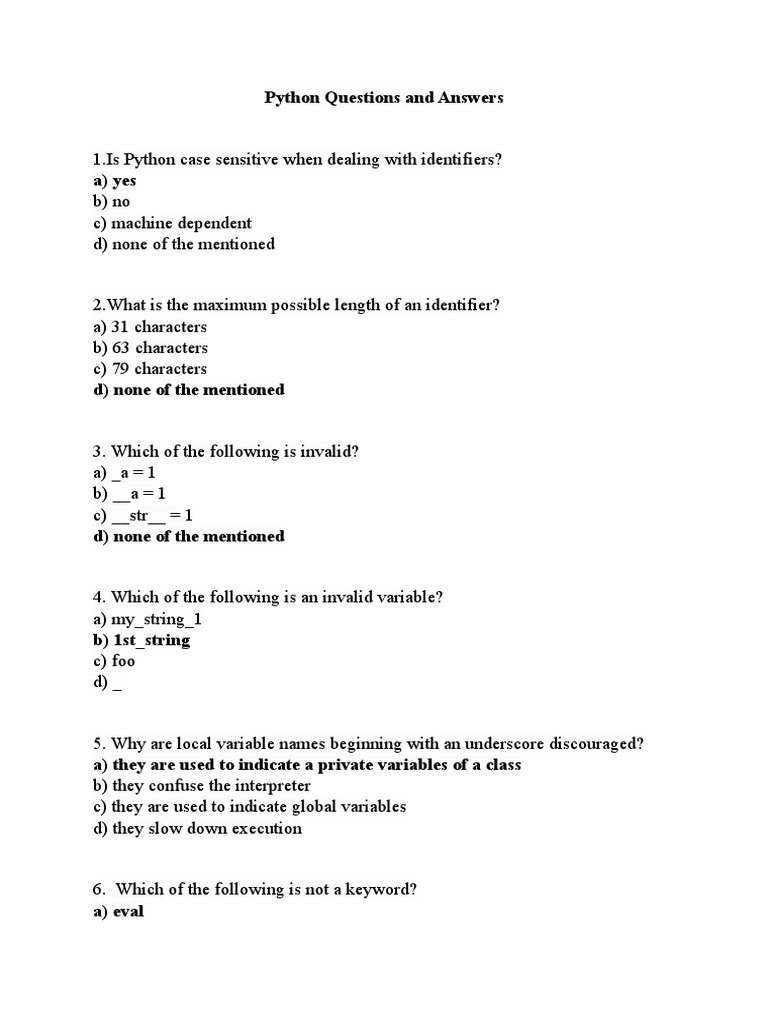 Python Questions and Answers

1.Is Python case sensitive when dealing with identifiers?
a) yes
b) no
c) machine dependent
d) none of the mentioned

2.What is the maximum possible length of an identifier?
a) 31 characters
b) 63 characters
c) 79 characters
d) none of the mentioned

3. Which of the following is invalid?
a) _a = 1
b) __a = 1
c) __str__ = 1
d) none of the mentioned

4. Which of the following is an invalid variable?
a) my_string_1
b) 1st_string
c) foo
d) _

5. Why are local variable names beginning with an underscore discouraged?
a) they are used to indicate a private variables of a class
b) they confuse the interpreter
c) they are used to indicate global variables
d) they slow down execution

6. Which of the following is not a keyword?
a) eval